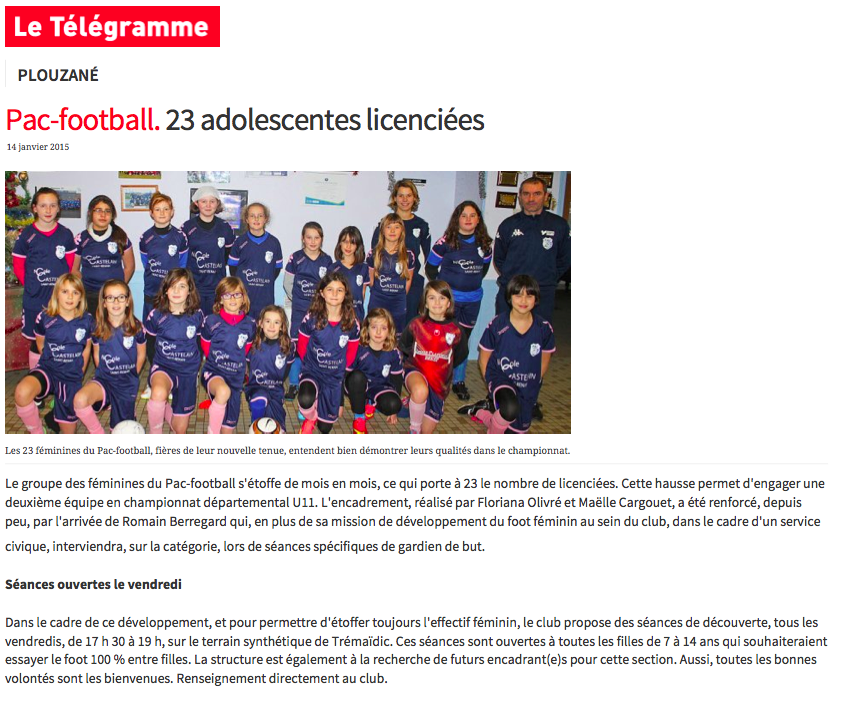 Le Télégramme

PLOUZANÉ

Pac-football. 23 adolescentes licenciées

14 janvier 2015

Les 23 féminines du Pac-football, fières de leur nouvelle tenue, entendent bien démontrer leurs qualités dans le championnat.

Le groupe des féminines du Pac-football s'étoffe de mois en mois, ce qui porte à 23 le nombre de licenciées. Cette hausse permet d'engager une deuxième équipe en championnat départemental U11. L'encadrement, réalisé par Floriana Olivré et Maëlle Cargouet, a été renforcé, depuis peu, par l'arrivée de Romain Berregard qui, en plus de sa mission de développement du foot féminin au sein du club, dans le cadre d'un service civique, interviendra, sur la catégorie, lors de séances spécifiques de gardien de but.

Séances ouvertes le vendredi

Dans le cadre de ce développement, et pour permettre d'étoffer toujours l'effectif féminin, le club propose des séances de découverte, tous les vendredis, de 17 h 30 à 19 h, sur le terrain synthétique de Trémaïdic. Ces séances sont ouvertes à toutes les filles de 7 à 14 ans qui souhaiteraient essayer le foot 100 % entre filles. La structure est également à la recherche de futurs encadrant(e)s pour cette section. Aussi, toutes les bonnes volontés sont les bienvenues. Renseignement directement au club.